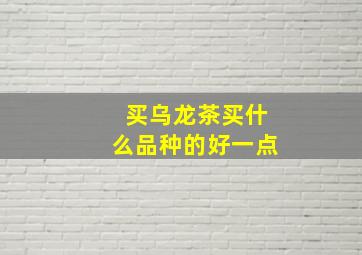 买乌龙茶买什么品种的好一点